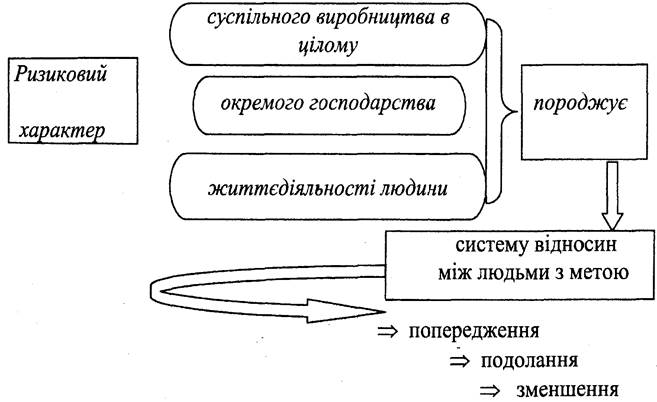 Ризиковий характер

суспільного виробництва в цілому

окремого господарства

життєдіяльності людини

породжує

систему відносин між людьми з метою

⇒ попередження

⇒ подолання

⇒ зменшення